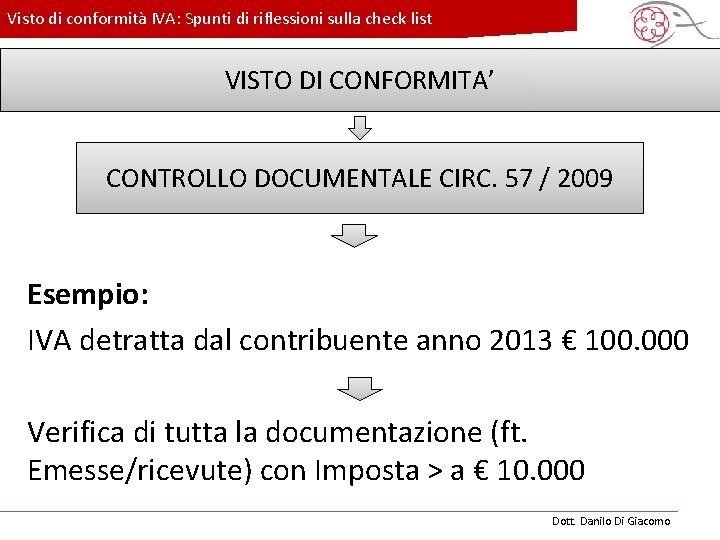 Visto di conformità IVA: Spunti di riflessioni sulla check list

VISTO DI CONFORMITA’

CONTROLLO DOCUMENTALE CIRC. 57 / 2009

Esempio:

IVA detratta dal contribuente anno 2013 € 100.000

Verifica di tutta la documentazione (ft. Emesse/ricevute) con Imposta > a € 10.000

Dott. Danilo Di Giacomo